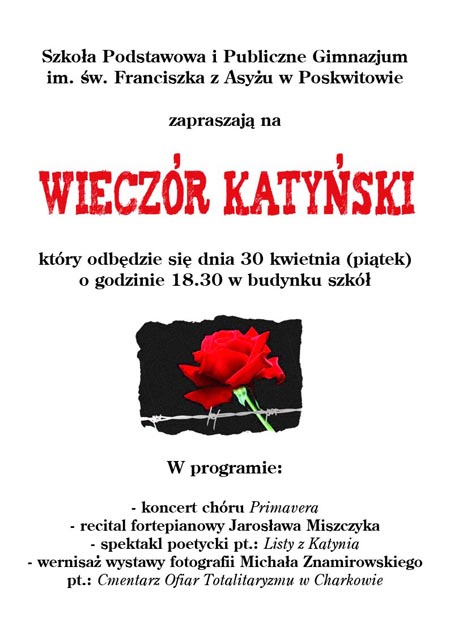 Szkoła Podstawowa i Publiczne Gimnazjum
im. św. Franciszka z Asyżu w Poskwitowie

zapraszają na

WIECZÓR KATYŃSKI

który odbędzie się dnia 30 kwietnia (piątek)
o godzinie 18.30 w budynku szkół

W programie:

- koncert chóru Primavera
- recital fortepianowy Jarosława Miszczyka
- spektakl poetycki pt.: Listy z Katynia
- wernisaż wystawy fotografii Michała Znamirowskiego
pt.: Cmentarz Ofiar Totalitaryzmu w Charkowie